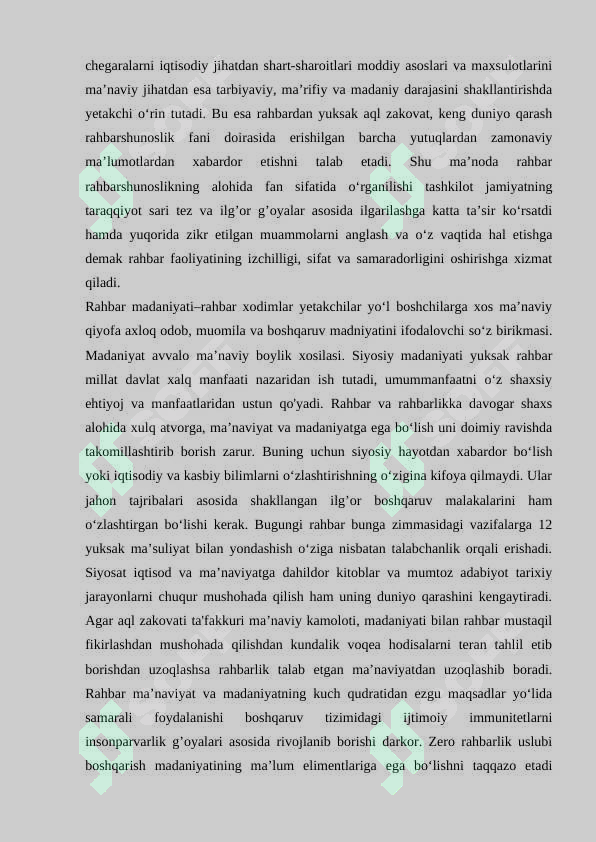 chegaralarni iqtisodiy jihatdan shart-sharoitlari moddiy asoslari va maxsulotlarini ma’naviy jihatdan esa tarbiyaviy, ma’rifiy va madaniy darajasini shakllantirishda yetakchi o‘rin tutadi. Bu esa rahbardan yuksak aql zakovat, keng duniyo qarash rahbarshunoslik fani doirasida erishilgan barcha yutuqlardan zamonaviy ma’lumotlardan xabardor etishni talab etadi. Shu ma’noda rahbar rahbarshunoslikning alohida fan sifatida o‘rganilishi tashkilot jamiyatning taraqqiyot sari tez va ilg’or g’oyalar asosida ilgarilashga katta ta’sir ko‘rsatdi hamda yuqorida zikr etilgan muammolarni anglash va o‘z vaqtida hal etishga demak rahbar faoliyatining izchilligi, sifat va samaradorligini oshirishga xizmat qiladi.
Rahbar madaniyati–rahbar xodimlar yetakchilar yo‘l boshchilarga xos ma’naviy qiyofa axloq odob, muomila va boshqaruv madniyatini ifodalovchi so‘z birikmasi. Madaniyat avvalo ma’naviy boylik xosilasi. Siyosiy madaniyati yuksak rahbar millat davlat xalq manfaati nazaridan ish tutadi, umummanfaatni o‘z shaxsiy ehtiyoj va manfaatlaridan ustun qo'yadi. Rahbar va rahbarlikka davogar shaxs alohida xulq atvorga, ma’naviyat va madaniyatga ega bo‘lish uni doimiy ravishda takomillashtirib borish zarur. Buning uchun siyosiy hayotdan xabardor bo‘lish yoki iqtisodiy va kasbiy bilimlarni o‘zlashtirishning o‘zigina kifoya qilmaydi. Ular jahon tajribalari asosida shakllangan ilg’or boshqaruv malakalarini ham o‘zlashtirgan bo‘lishi kerak. Bugungi rahbar bunga zimmasidagi vazifalarga 12 yuksak ma’suliyat bilan yondashish o‘ziga nisbatan talabchanlik orqali erishadi. Siyosat iqtisod va ma’naviyatga dahildor kitoblar va mumtoz adabiyot tarixiy jarayonlarni chuqur mushohada qilish ham uning duniyo qarashini kengaytiradi. Agar aql zakovati ta'fakkuri ma’naviy kamoloti, madaniyati bilan rahbar mustaqil fikirlashdan mushohada qilishdan kundalik voqea hodisalarni teran tahlil etib borishdan uzoqlashsa rahbarlik talab etgan ma’naviyatdan uzoqlashib boradi. Rahbar ma’naviyat va madaniyatning kuch qudratidan ezgu maqsadlar yo‘lida samarali foydalanishi boshqaruv tizimidagi ijtimoiy immunitetlarni insonparvarlik g’oyalari asosida rivojlanib borishi darkor. Zero rahbarlik uslubi boshqarish madaniyatining ma’lum elimentlariga ega bo‘lishni taqqazo etadi